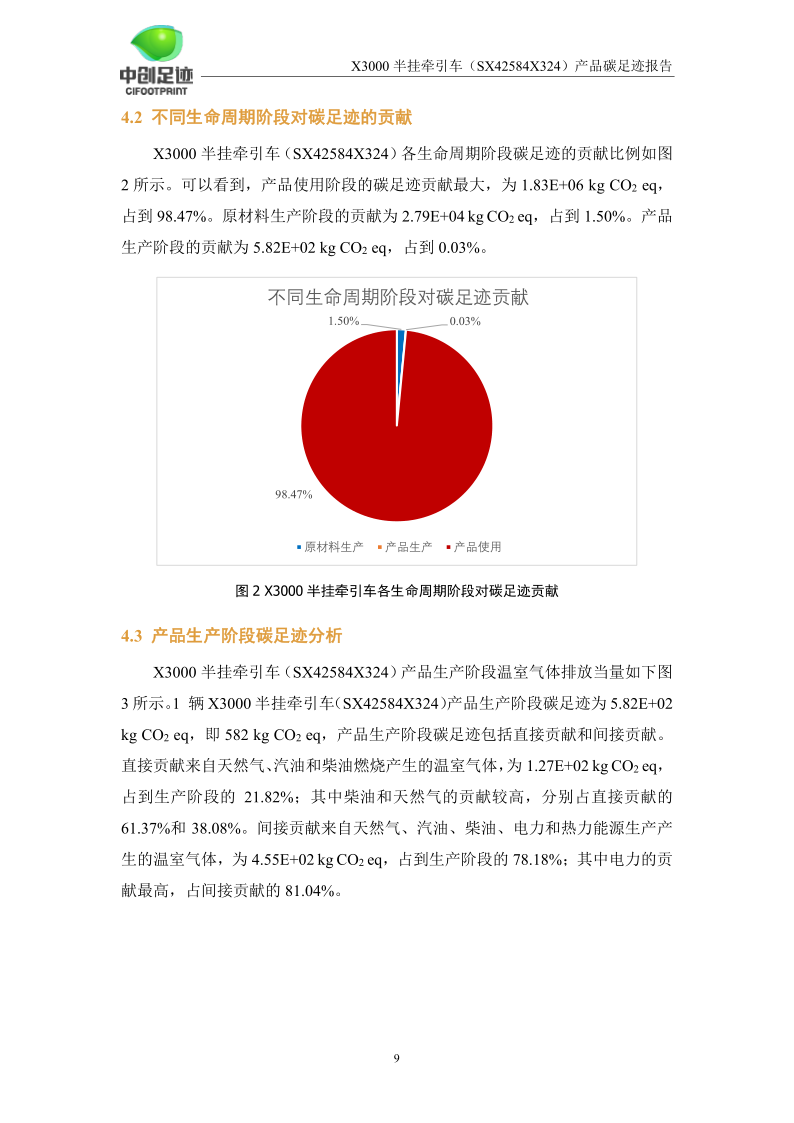 中创足迹
CIFOOTPRINT

X3000 半挂牵引车（SX42584X324）产品碳足迹报告

4.2 不同生命周期阶段对碳足迹的贡献

X3000 半挂牵引车（SX42584X324）各生命周期阶段碳足迹的贡献比例如图 2 所示。可以看到，产品使用阶段的碳足迹贡献最大，为 1.83E+06 kg $CO_2$ eq，占到 98.47%。原材料生产阶段的贡献为 2.79E+04 kg $CO_2$ eq，占到 1.50%。产品生产阶段的贡献为 5.82E+02 kg $CO_2$ eq，占到 0.03%。

不同生命周期阶段对碳足迹贡献

1.50%
0.03%
98.47%

原材料生产 产品生产 产品使用

图 2 X3000 半挂牵引车各生命周期阶段对碳足迹贡献

4.3 产品生产阶段碳足迹分析

X3000 半挂牵引车（SX42584X324）产品生产阶段温室气体排放当量如下图 3 所示。1 辆 X3000 半挂牵引车（SX42584X324）产品生产阶段碳足迹为 5.82E+02 kg $CO_2$ eq，即 582 kg $CO_2$ eq，产品生产阶段碳足迹包括直接贡献和间接贡献。直接贡献来自天然气、汽油和柴油燃烧产生的温室气体，为 1.27E+02 kg $CO_2$ eq，占到生产阶段的 21.82%；其中柴油和天然气的贡献较高，分别占直接贡献的 61.37%和 38.08%。间接贡献来自天然气、汽油、柴油、电力和热力能源生产产生的温室气体，为 4.55E+02 kg $CO_2$ eq，占到生产阶段的 78.18%；其中电力的贡献最高，占间接贡献的 81.04%。

9